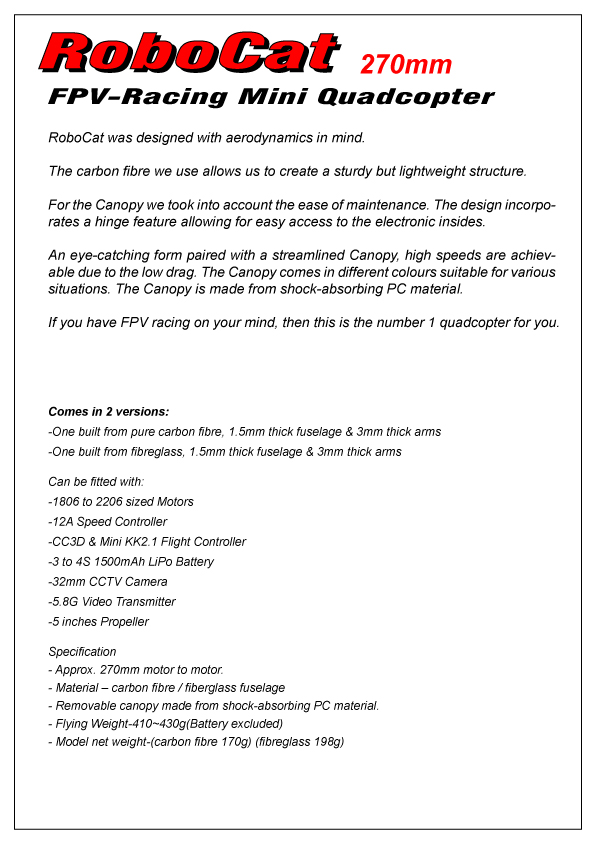 RoboCat 270mm

FPV-Racing Mini Quadcopter

RoboCat was designed with aerodynamics in mind.

The carbon fibre we use allows us to create a sturdy but lightweight structure.

For the Canopy we took into account the ease of maintenance. The design incorporates a hinge feature allowing for easy access to the electronic insides.

An eye-catching form paired with a streamlined Canopy, high speeds are achievable due to the low drag. The Canopy comes in different colours suitable for various situations. The Canopy is made from shock-absorbing PC material.

If you have FPV racing on your mind, then this is the number 1 quadcopter for you.

Comes in 2 versions:
-One built from pure carbon fibre, 1.5mm thick fuselage & 3mm thick arms
-One built from fibreglass, 1.5mm thick fuselage & 3mm thick arms

Can be fitted with:
-1806 to 2206 sized Motors
-12A Speed Controller
-CC3D & Mini KK2.1 Flight Controller
-3 to 4S 1500mAh LiPo Battery
-32mm CCTV Camera
-5.8G Video Transmitter
-5 inches Propeller

Specification
- Approx. 270mm motor to motor.
- Material – carbon fibre / fiberglass fuselage
- Removable canopy made from shock-absorbing PC material.
- Flying Weight-410~430g(Battery excluded)
- Model net weight-(carbon fibre 170g) (fibreglass 198g)